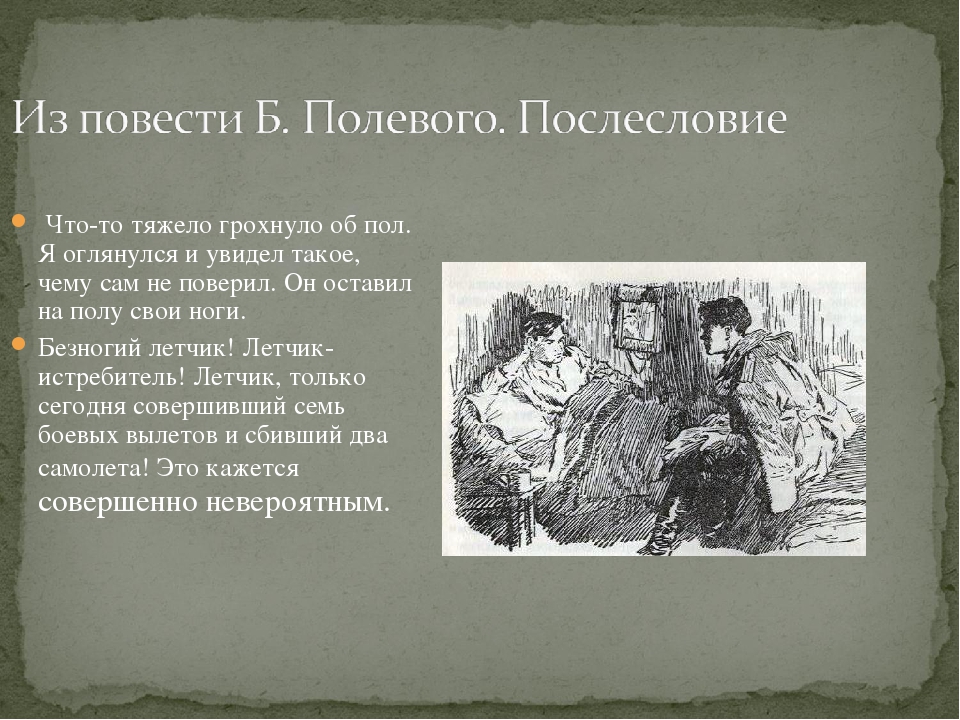 Из повести Б. Полевого. Послесловие

Что-то тяжело грохнуло об пол. Я оглянулся и увидел такое, чему сам не поверил. Он оставил на полу свои ноги.

Безногий летчик! Летчик-истребитель! Летчик, только сегодня совершивший семь боевых вылетов и сбивший два самолета! Это кажется совершенно невероятным.